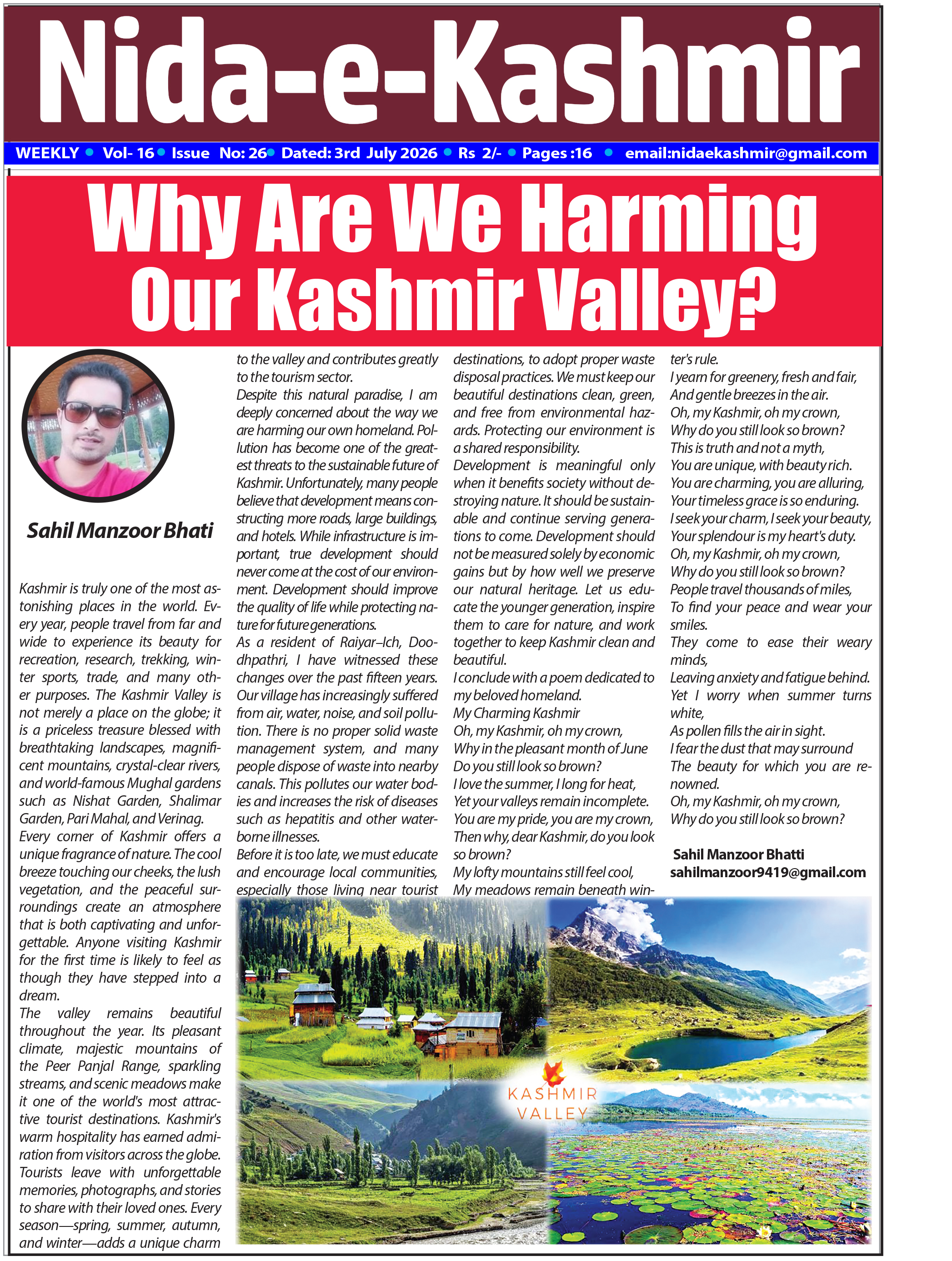 Nida-e-Kashmir

WEEKLY • Vol- 16 • Issue No: 26 • Dated: 3rd July 2026 • Rs 2/- • Pages :16 • email:nidaekashmir@gmail.com

Why Are We Harming Our Kashmir Valley?

Sahil Manzoor Bhati

Kashmir is truly one of the most astonishing places in the world. Every year, people travel from far and wide to experience its beauty for recreation, research, trekking, winter sports, trade, and many other purposes. The Kashmir Valley is not merely a place on the globe; it is a priceless treasure blessed with breathtaking landscapes, magnificent mountains, crystal-clear rivers, and world-famous Mughal gardens such as Nishat Garden, Shalimar Garden, Pari Mahal, and Verinag.
Every corner of Kashmir offers a unique fragrance of nature. The cool breeze touching our cheeks, the lush vegetation, and the peaceful surroundings create an atmosphere that is both captivating and unforgettable. Anyone visiting Kashmir for the first time is likely to feel as though they have stepped into a dream.
The valley remains beautiful throughout the year. Its pleasant climate, majestic mountains of the Peer Panjal Range, sparkling streams, and scenic meadows make it one of the world's most attractive tourist destinations. Kashmir's warm hospitality has earned admiration from visitors across the globe. Tourists leave with unforgettable memories, photographs, and stories to share with their loved ones. Every season—spring, summer, autumn, and winter—adds a unique charm to the valley and contributes greatly to the tourism sector.
Despite this natural paradise, I am deeply concerned about the way we are harming our own homeland. Pollution has become one of the greatest threats to the sustainable future of Kashmir. Unfortunately, many people believe that development means constructing more roads, large buildings, and hotels. While infrastructure is important, true development should never come at the cost of our environment. Development should improve the quality of life while protecting nature for future generations.
As a resident of Raiyar–Ich, Doodhpathri, I have witnessed these changes over the past fifteen years. Our village has increasingly suffered from air, water, noise, and soil pollution. There is no proper solid waste management system, and many people dispose of waste into nearby canals. This pollutes our water bodies and increases the risk of diseases such as hepatitis and other waterborne illnesses.
Before it is too late, we must educate and encourage local communities, especially those living near tourist destinations, to adopt proper waste disposal practices. We must keep our beautiful destinations clean, green, and free from environmental hazards. Protecting our environment is a shared responsibility.
Development is meaningful only when it benefits society without destroying nature. It should be sustainable and continue serving generations to come. Development should not be measured solely by economic gains but by how well we preserve our natural heritage. Let us educate the younger generation, inspire them to care for nature, and work together to keep Kashmir clean and beautiful.
I conclude with a poem dedicated to my beloved homeland.
My Charming Kashmir
Oh, my Kashmir, oh my crown,
Why in the pleasant month of June
Do you still look so brown?
I love the summer, I long for heat,
Yet your valleys remain incomplete.
You are my pride, you are my crown,
Then why, dear Kashmir, do you look so brown?
My lofty mountains still feel cool,
My meadows remain beneath winter's rule.
I yearn for greenery, fresh and fair,
And gentle breezes in the air.
Oh, my Kashmir, oh my crown,
Why do you still look so brown?
This is truth and not a myth,
You are unique, with beauty rich.
You are charming, you are alluring,
Your timeless grace is so enduring.
I seek your charm, I seek your beauty,
Your splendour is my heart's duty.
Oh, my Kashmir, oh my crown,
Why do you still look so brown?
People travel thousands of miles,
To find your peace and wear your smiles.
They come to ease their weary minds,
Leaving anxiety and fatigue behind.
Yet I worry when summer turns white,
As pollen fills the air in sight.
I fear the dust that may surround
The beauty for which you are renowned.
Oh, my Kashmir, oh my crown,
Why do you still look so brown?

Sahil Manzoor Bhatti
sahilmanzoor9419@gmail.com

KASHMIR VALLEY